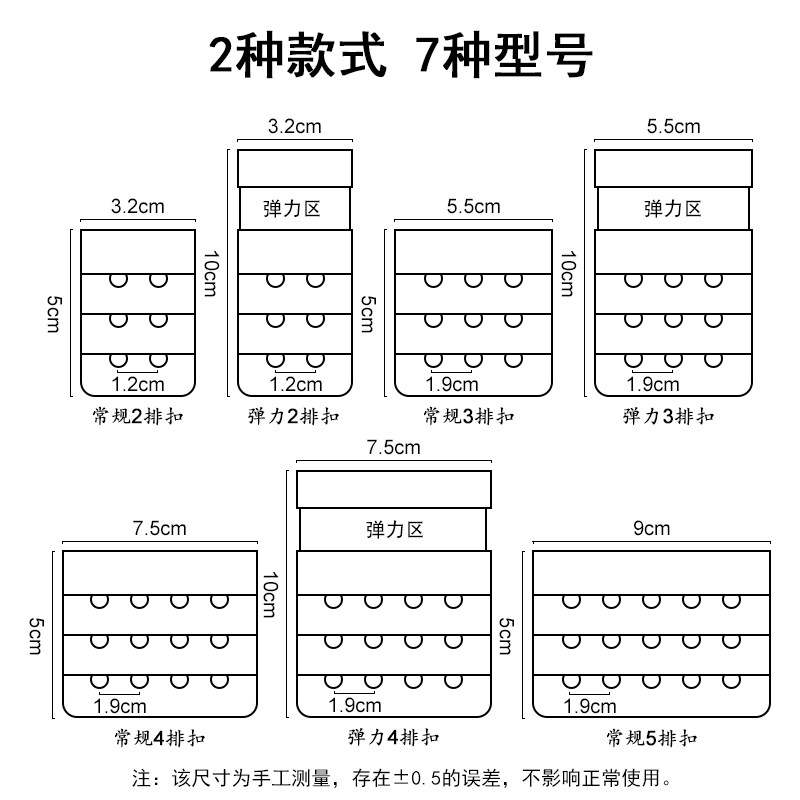 2种款式 7种型号

3.2cm
5cm
1.2cm
常规2排扣

3.2cm
弹力区
10cm
1.2cm
弹力2排扣

5.5cm
5cm
1.9cm
常规3排扣

5.5cm
弹力区
10cm
1.9cm
弹力3排扣

7.5cm
5cm
1.9cm
常规4排扣

7.5cm
弹力区
10cm
1.9cm
弹力4排扣

9cm
5cm
1.9cm
常规5排扣

注：该尺寸为手工测量，存在±0.5的误差，不影响正常使用。